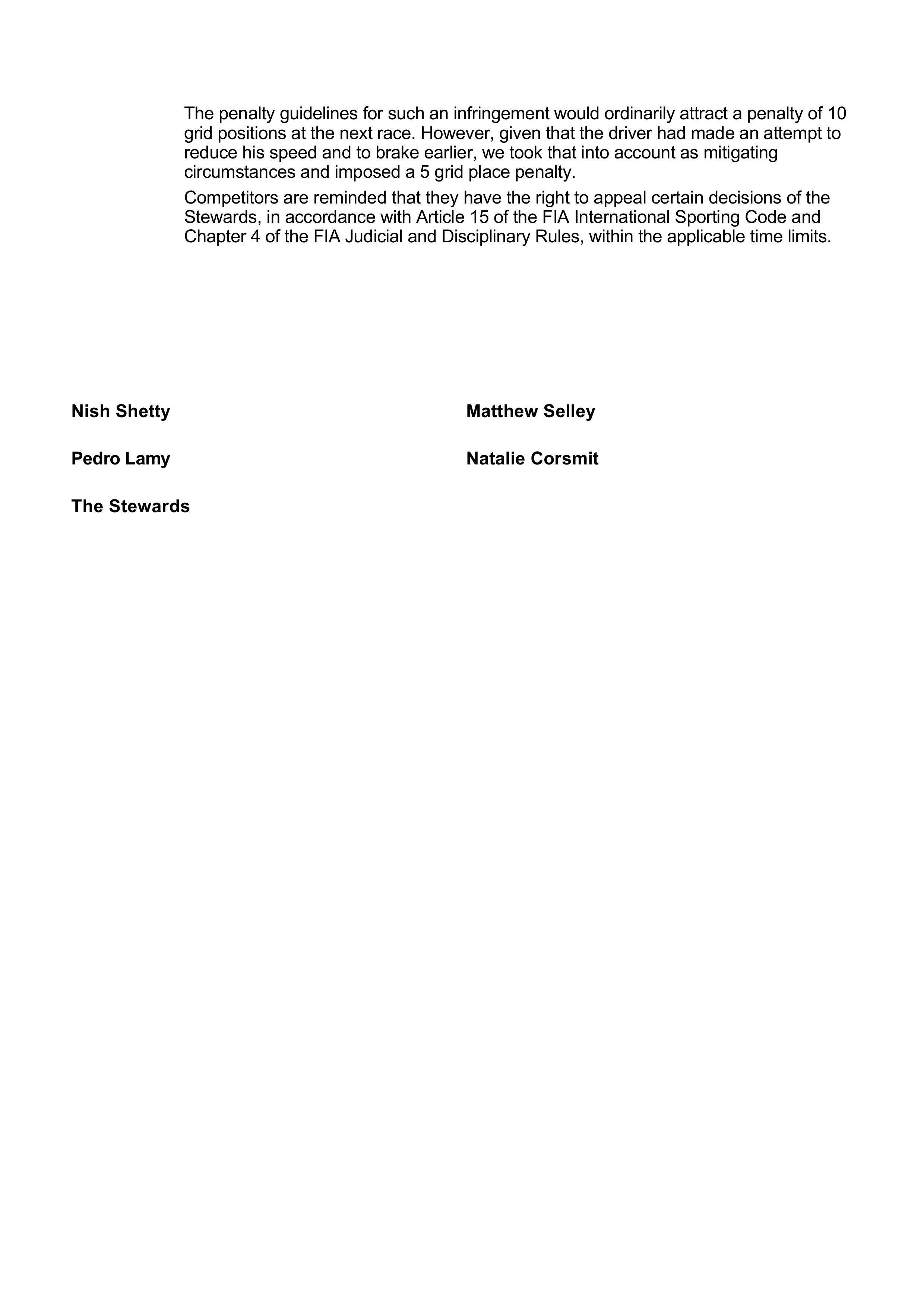 The penalty guidelines for such an infringement would ordinarily attract a penalty of 10 grid positions at the next race. However, given that the driver had made an attempt to reduce his speed and to brake earlier, we took that into account as mitigating circumstances and imposed a 5 grid place penalty.

Competitors are reminded that they have the right to appeal certain decisions of the Stewards, in accordance with Article 15 of the FIA International Sporting Code and Chapter 4 of the FIA Judicial and Disciplinary Rules, within the applicable time limits.

Nish Shetty

Pedro Lamy

The Stewards

Matthew Selley

Natalie Corsmit